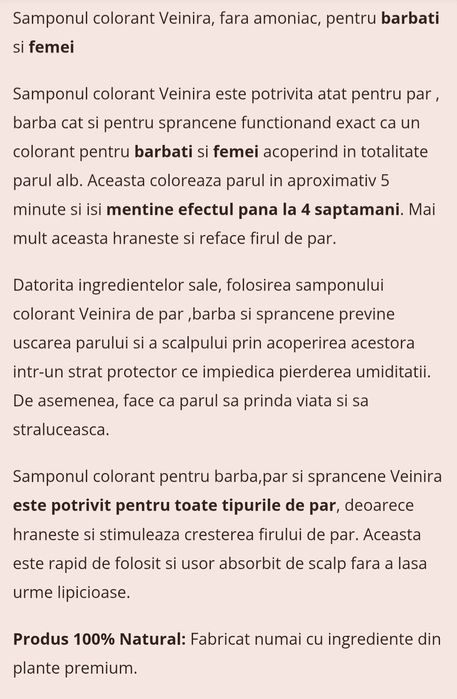 Samponul colorant Veinira, fara amoniac, pentru barbati si femei

Samponul colorant Veinira este potrivita atat pentru par , barba cat si pentru sprancene functionand exact ca un colorant pentru barbati si femei acoperind in totalitate parul alb. Aceasta coloreaza parul in aproximativ 5 minute si isi mentine efectul pana la 4 saptamani. Mai mult aceasta hraneste si reface firul de par.

Datorita ingredientelor sale, folosirea samponului colorant Veinira de par ,barba si sprancene previne uscarea parului si a scalpului prin acoperirea acestora intr-un strat protector ce impiedica pierderea umiditatii. De asemenea, face ca parul sa prinda viata si sa straluceasca.

Samponul colorant pentru barba,par si sprancene Veinira este potrivit pentru toate tipurile de par, deoarece hraneste si stimuleaza cresterea firului de par. Aceasta este rapid de folosit si usor absorbit de scalp fara a lasa urme lipicioase.

Produs 100% Natural: Fabricat numai cu ingrediente din plante premium.